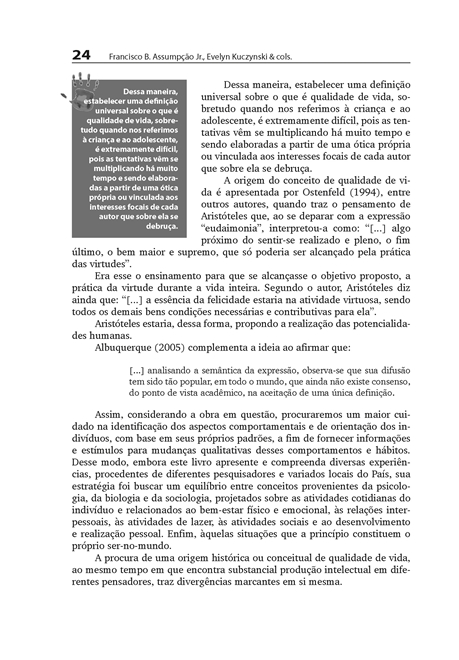 24 Francisco B. Assumpção Jr., Evelyn Kuczynski & cols.

Dessa maneira, estabelecer uma definição universal sobre o que é qualidade de vida, sobretudo quando nos referimos à criança e ao adolescente, é extremamente difícil, pois as tentativas vêm se multiplicando há muito tempo e sendo elaboradas a partir de uma ótica própria ou vinculada aos interesses focais de cada autor que sobre ela se debruça.

Dessa maneira, estabelecer uma definição universal sobre o que é qualidade de vida, sobretudo quando nos referimos à criança e ao adolescente, é extremamente difícil, pois as tentativas vêm se multiplicando há muito tempo e sendo elaboradas a partir de uma ótica própria ou vinculada aos interesses focais de cada autor que sobre ela se debruça.

A origem do conceito de qualidade de vida é apresentada por Ostenfeld (1994), entre outros autores, quando traz o pensamento de Aristóteles que, ao se deparar com a expressão "eudaimonia", interpretou-a como: "[...] algo próximo do sentir-se realizado e pleno, o fim último, o bem maior e supremo, que só poderia ser alcançado pela prática das virtudes".

Era esse o ensinamento para que se alcançasse o objetivo proposto, a prática da virtude durante a vida inteira. Segundo o autor, Aristóteles diz ainda que: "[...] a essência da felicidade estaria na atividade virtuosa, sendo todos os demais bens condições necessárias e contributivas para ela".

Aristóteles estaria, dessa forma, propondo a realização das potencialidades humanas.

Albuquerque (2005) complementa a ideia ao afirmar que:

[...] analisando a semântica da expressão, observa-se que sua difusão tem sido tão popular, em todo o mundo, que ainda não existe consenso, do ponto de vista acadêmico, na aceitação de uma única definição.

Assim, considerando a obra em questão, procuraremos um maior cuidado na identificação dos aspectos comportamentais e de orientação dos indivíduos, com base em seus próprios padrões, a fim de fornecer informações e estímulos para mudanças qualitativas desses comportamentos e hábitos. Desse modo, embora este livro apresente e compreenda diversas experiências, procedentes de diferentes pesquisadores e variados locais do País, sua estratégia foi buscar um equilíbrio entre conceitos provenientes da psicologia, da biologia e da sociologia, projetados sobre as atividades cotidianas do indivíduo e relacionados ao bem-estar físico e emocional, às relações interpessoais, às atividades de lazer, às atividades sociais e ao desenvolvimento e realização pessoal. Enfim, àquelas situações que a princípio constituem o próprio ser-no-mundo.

A procura de uma origem histórica ou conceitual de qualidade de vida, ao mesmo tempo em que encontra substancial produção intelectual em diferentes pensadores, traz divergências marcantes em si mesma.